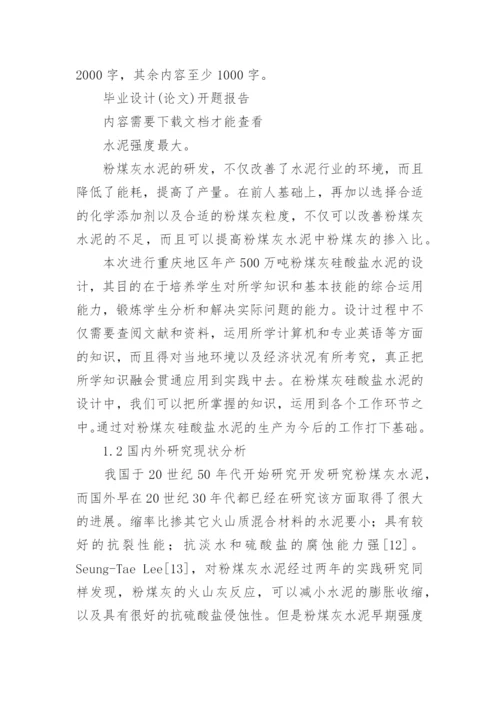 2000 字，其余内容至少 1000 字。

毕业设计(论文)开题报告

内容需要下载文档才能查看

水泥强度最大。

粉煤灰水泥的研发，不仅改善了水泥行业的环境，而且降低了能耗，提高了产量。在前人基础上，再加以选择合适的化学添加剂以及合适的粉煤灰粒度，不仅可以改善粉煤灰水泥的不足，而且可以提高粉煤灰水泥中粉煤灰的掺入比。

本次进行重庆地区年产 500 万吨粉煤灰硅酸盐水泥的设计，其目的在于培养学生对所学知识和基本技能的综合运用能力，锻炼学生分析和解决实际问题的能力。设计过程中不仅需要查阅文献和资料，运用所学计算机和专业英语等方面的知识，而且得对当地环境以及经济状况有所考究，真正把所学知识融会贯通应用到实践中去。在粉煤灰硅酸盐水泥的设计中，我们可以把所掌握的知识，运用到各个工作环节之中。通过对粉煤灰硅酸盐水泥的生产为今后的工作打下基础。

1.2 国内外研究现状分析

我国于 20 世纪 50 年代开始研究开发研究粉煤灰水泥，而国外早在 20 世纪 30 年代都已经在研究该方面取得了很大的进展。缩率比掺其它火山质混合材料的水泥要小；具有较好的抗裂性能；抗淡水和硫酸盐的腐蚀能力强[12]。Seung-Tae Lee[13]，对粉煤灰水泥经过两年的实践研究同样发现，粉煤灰的火山灰反应，可以减小水泥的膨胀收缩，以及具有很好的抗硫酸盐侵蚀性。但是粉煤灰水泥早期强度